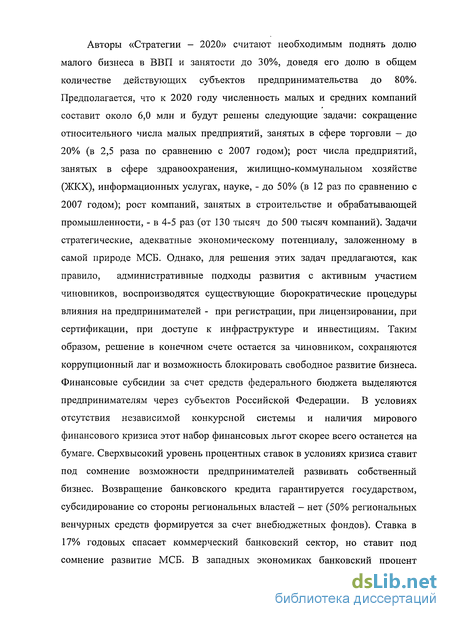 Авторы «Стратегии – 2020» считают необходимым поднять долю малого бизнеса в ВВП и занятости до 30%, доведя его долю в общем количестве действующих субъектов предпринимательства до 80%. Предполагается, что к 2020 году численность малых и средних компаний составит около 6,0 млн и будут решены следующие задачи: сокращение относительного числа малых предприятий, занятых в сфере торговли – до 20% (в 2,5 раза по сравнению с 2007 годом); рост числа предприятий, занятых в сфере здравоохранения, жилищно-коммунальном хозяйстве (ЖКХ), информационных услугах, науке, - до 50% (в 12 раз по сравнению с 2007 годом); рост компаний, занятых в строительстве и обрабатывающей промышленности, - в 4-5 раз (от 130 тысяч до 500 тысяч компаний). Задачи стратегические, адекватные экономическому потенциалу, заложенному в самой природе МСБ. Однако, для решения этих задач предлагаются, как правило, административные подходы развития с активным участием чиновников, воспроизводятся существующие бюрократические процедуры влияния на предпринимателей - при регистрации, при лицензировании, при сертификации, при доступе к инфраструктуре и инвестициям. Таким образом, решение в конечном счете остается за чиновником, сохраняются коррупционный лаг и возможность блокировать свободное развитие бизнеса. Финансовые субсидии за счет средств федерального бюджета выделяются предпринимателям через субъектов Российской Федерации. В условиях отсутствия независимой конкурсной системы и наличия мирового финансового кризиса этот набор финансовых льгот скорее всего останется на бумаге. Сверхвысокий уровень процентных ставок в условиях кризиса ставит под сомнение возможности предпринимателей развивать собственный бизнес. Возвращение банковского кредита гарантируется государством, субсидирование со стороны региональных властей – нет (50% региональных венчурных средств формируется за счет внебюджетных фондов). Ставка в 17% годовых спасает коммерческий банковский сектор, но ставит под сомнение развитие МСБ. В западных экономиках банковский процент

dsLib.net
библиотека диссертаций